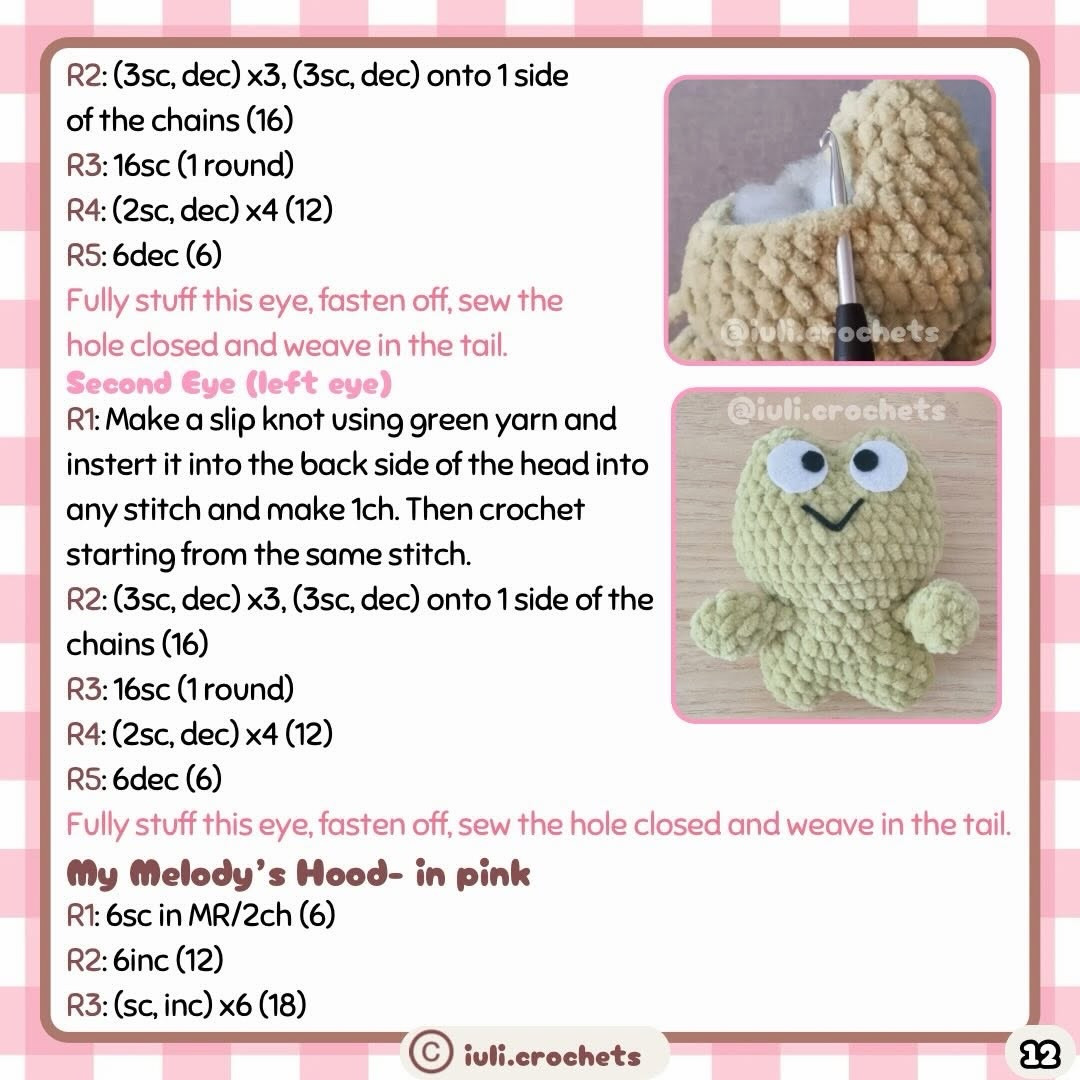 R2: (3sc, dec) x3, (3sc, dec) onto 1 side of the chains (16)
R3: 16sc (1 round)
R4: (2sc, dec) x4 (12)
R5: 6dec (6)
Fully stuff this eye, fasten off, sew the hole closed and weave in the tail.

@iuli.crochets

Second Eye (left eye)
R1: Make a slip knot using green yarn and instert it into the back side of the head into any stitch and make 1ch. Then crochet starting from the same stitch.
R2: (3sc, dec) x3, (3sc, dec) onto 1 side of the chains (16)
R3: 16sc (1 round)
R4: (2sc, dec) x4 (12)
R5: 6dec (6)
Fully stuff this eye, fasten off, sew the hole closed and weave in the tail.

@iuli.crochets

My Melody's Hood- in pink
R1: 6sc in MR/2ch (6)
R2: 6inc (12)
R3: (sc, inc) x6 (18)

© iuli.crochets

12